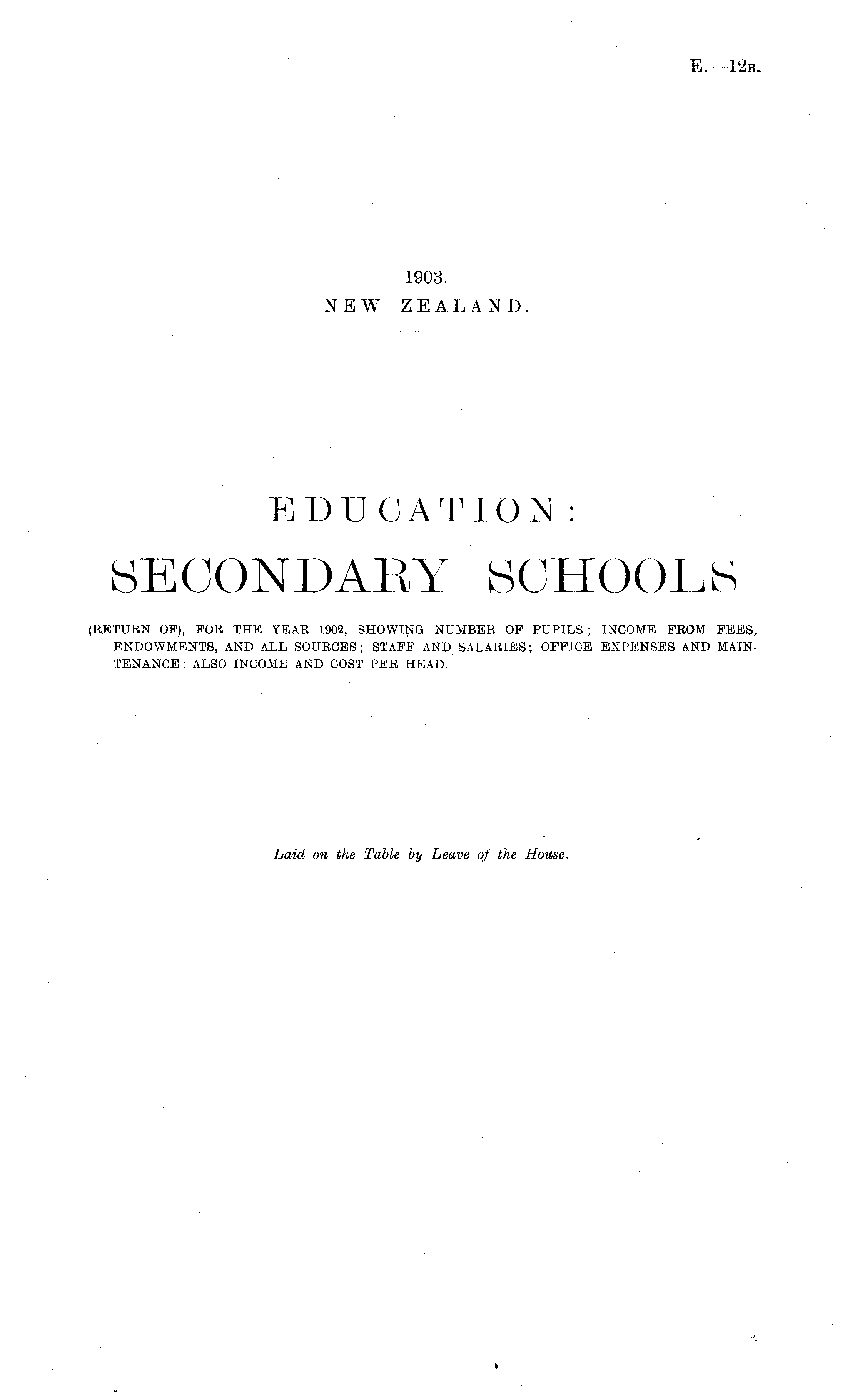 E.—12B.

1903.
NEW ZEALAND.

EDUCATION:

SECONDARY SCHOOLS

(RETURN OF), FOR THE YEAR 1902, SHOWING NUMBER OF PUPILS; INCOME FROM FEES, ENDOWMENTS, AND ALL SOURCES; STAFF AND SALARIES; OFFICE EXPENSES AND MAINTENANCE: ALSO INCOME AND COST PER HEAD.

Laid on the Table by Leave of the House.